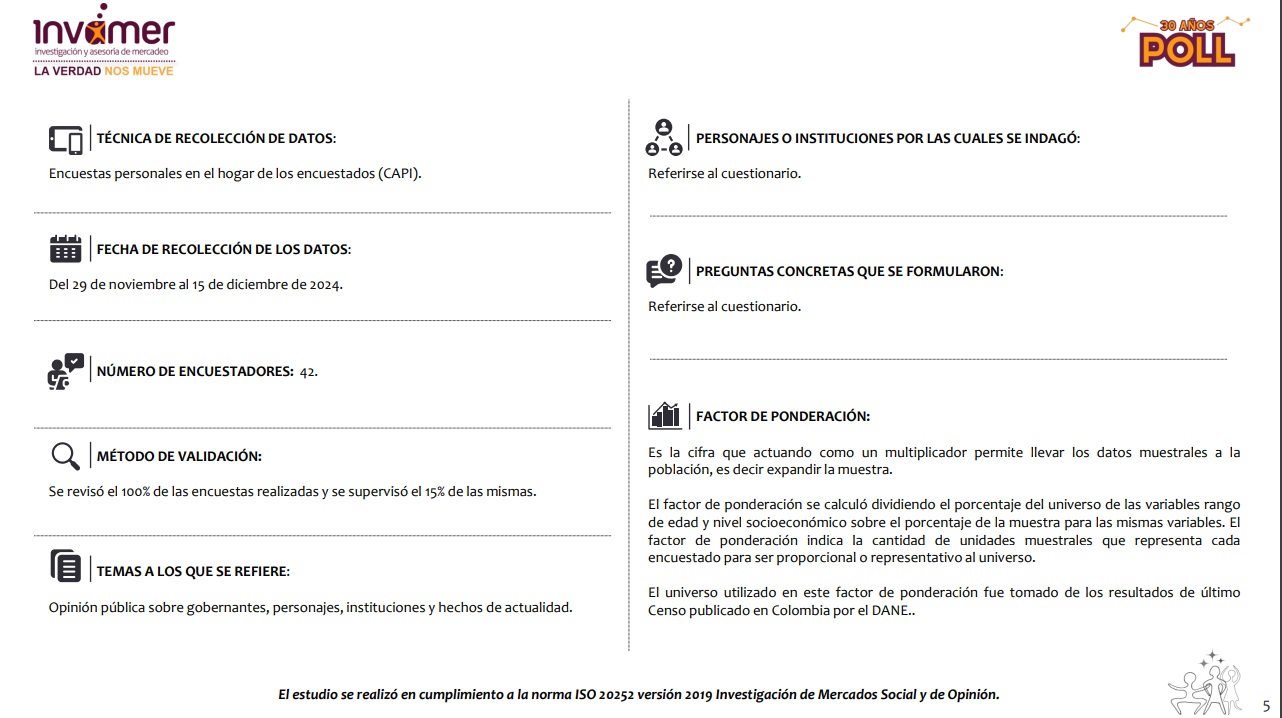 invamer
investigación y asesoría de mercadeo
LA VERDAD NOS MUEVE

30 AÑOS
POLL

TÉCNICA DE RECOLECCIÓN DE DATOS:

Encuestas personales en el hogar de los encuestados (CAPI).

FECHA DE RECOLECCIÓN DE LOS DATOS:

Del 29 de noviembre al 15 de diciembre de 2024.

NÚMERO DE ENCUESTADORES: 42.

MÉTODO DE VALIDACIÓN:

Se revisó el 100% de las encuestas realizadas y se supervisó el 15% de las mismas.

TEMAS A LOS QUE SE REFIERE:

Opinión pública sobre gobernantes, personajes, instituciones y hechos de actualidad.

PERSONAJES O INSTITUCIONES POR LAS CUALES SE INDAGÓ:

Referirse al cuestionario.

PREGUNTAS CONCRETAS QUE SE FORMULARON:

Referirse al cuestionario.

FACTOR DE PONDERACIÓN:

Es la cifra que actuando como un multiplicador permite llevar los datos muestrales a la población, es decir expandir la muestra.

El factor de ponderación se calculó dividiendo el porcentaje del universo de las variables rango de edad y nivel socioeconómico sobre el porcentaje de la muestra para las mismas variables. El factor de ponderación indica la cantidad de unidades muestrales que representa cada encuestado para ser proporcional o representativo al universo.

El universo utilizado en este factor de ponderación fue tomado de los resultados de último Censo publicado en Colombia por el DANE..

El estudio se realizó en cumplimiento a la norma ISO 20252 versión 2019 Investigación de Mercados Social y de Opinión.

5